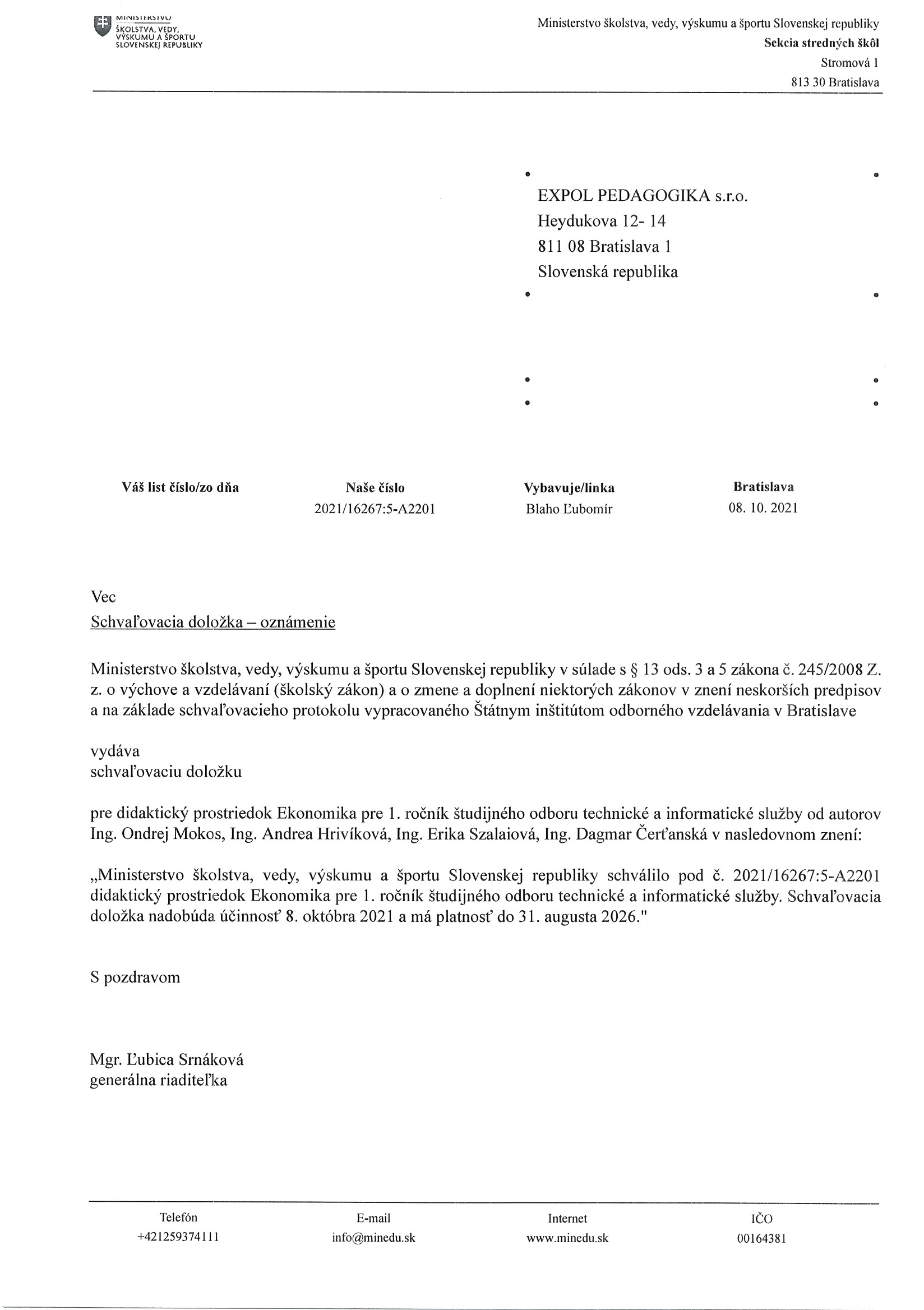 MINISTERSTVO ŠKOLSTVA, VEDY, VÝSKUMU A ŠPORTU SLOVENSKEJ REPUBLIKY

Ministerstvo školstva, vedy, výskumu a športu Slovenskej republiky
Sekcia stredných škôl
Stromová 1
813 30 Bratislava

EXPOL PEDAGOGIKA s.r.o.
Heydukova 12- 14
811 08 Bratislava 1
Slovenská republika

| Váš list číslo/zo dňa | Naše číslo | Vybavuje/linka | Bratislava |
|---|---|---|---|
| | 2021/16267:5-A2201 | Blaho Ľubomír | 08. 10. 2021 |

Vec
Schvaľovacia doložka – oznámenie

Ministerstvo školstva, vedy, výskumu a športu Slovenskej republiky v súlade s § 13 ods. 3 a 5 zákona č. 245/2008 Z. z. o výchove a vzdelávaní (školský zákon) a o zmene a doplnení niektorých zákonov v znení neskorších predpisov a na základe schvaľovacieho protokolu vypracovaného Štátnym inštitútom odborného vzdelávania v Bratislave

vydáva
schvaľovaciu doložku

pre didaktický prostriedok Ekonomika pre 1. ročník študijného odboru technické a informatické služby od autorov Ing. Ondrej Mokos, Ing. Andrea Hrivíková, Ing. Erika Szalaiová, Ing. Dagmar Čerťanská v nasledovnom znení:

„Ministerstvo školstva, vedy, výskumu a športu Slovenskej republiky schválilo pod č. 2021/16267:5-A2201 didaktický prostriedok Ekonomika pre 1. ročník študijného odboru technické a informatické služby. Schvaľovacia doložka nadobúda účinnosť 8. októbra 2021 a má platnosť do 31. augusta 2026."

S pozdravom

Mgr. Ľubica Srnáková
generálna riaditeľka

| Telefón | E-mail | Internet | IČO |
|---|---|---|---|
| +421259374111 | info@minedu.sk | www.minedu.sk | 00164381 |